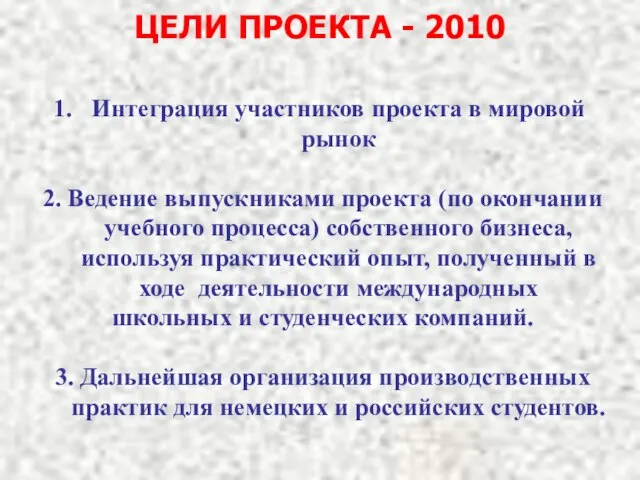 ЦЕЛИ ПРОЕКТА - 2010

1. Интеграция участников проекта в мировой рынок

2. Ведение выпускниками проекта (по окончании учебного процесса) собственного бизнеса, используя практический опыт, полученный в ходе деятельности международных школьных и студенческих компаний.

3. Дальнейшая организация производственных практик для немецких и российских студентов.